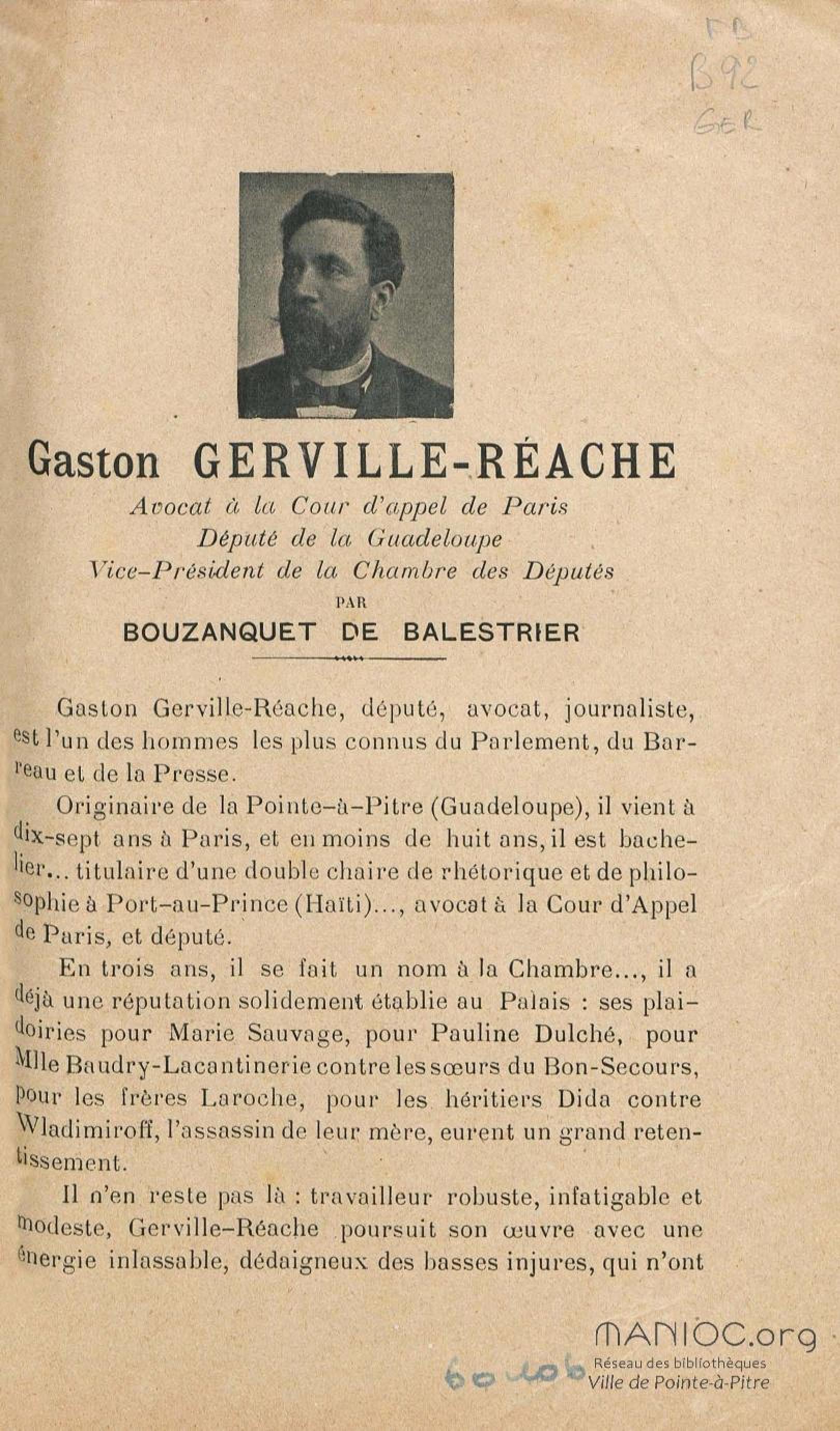 FB
B92
GER

Gaston GERVILLE-RÉACHE
Avocat à la Cour d'appel de Paris
Député de la Guadeloupe
Vice-Président de la Chambre des Députés
PAR
BOUZANQUET DE BALESTRIER

Gaston Gerville-Réache, député, avocat, journaliste, est l'un des hommes les plus connus du Parlement, du Barreau et de la Presse.

Originaire de la Pointe-à-Pitre (Guadeloupe), il vient à dix-sept ans à Paris, et en moins de huit ans, il est bachelier... titulaire d'une double chaire de rhétorique et de philosophie à Port-au-Prince (Haïti)..., avocat à la Cour d'Appel de Paris, et député.

En trois ans, il se fait un nom à la Chambre..., il a déjà une réputation solidement établie au Palais : ses plaidoiries pour Marie Sauvage, pour Pauline Dulché, pour Mlle Baudry-Lacantinerie contre les sœurs du Bon-Secours, pour les frères Laroche, pour les héritiers Dida contre Wladimiroff, l'assassin de leur mère, eurent un grand retentissement.

Il n'en reste pas là : travailleur robuste, infatigable et modeste, Gerville-Réache poursuit son œuvre avec une énergie inlassable, dédaigneux des basses injures, qui n'ont

60406

MANIOC.org
Réseau des bibliothèques
Ville de Pointe-à-Pitre